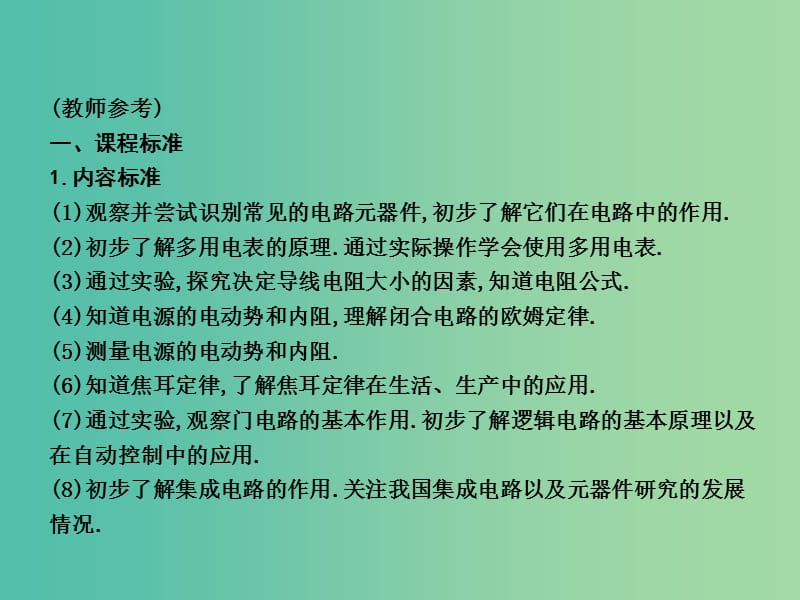 (教师参考)
一、课程标准
1.内容标准
(1)观察并尝试识别常见的电路元器件,初步了解它们在电路中的作用.
(2)初步了解多用电表的原理.通过实际操作学会使用多用电表.
(3)通过实验,探究决定导线电阻大小的因素,知道电阻公式.
(4)知道电源的电动势和内阻,理解闭合电路的欧姆定律.
(5)测量电源的电动势和内阻.
(6)知道焦耳定律,了解焦耳定律在生活、生产中的应用.
(7)通过实验,观察门电路的基本作用.初步了解逻辑电路的基本原理以及在自动控制中的应用.
(8)初步了解集成电路的作用.关注我国集成电路以及元器件研究的发展情况.